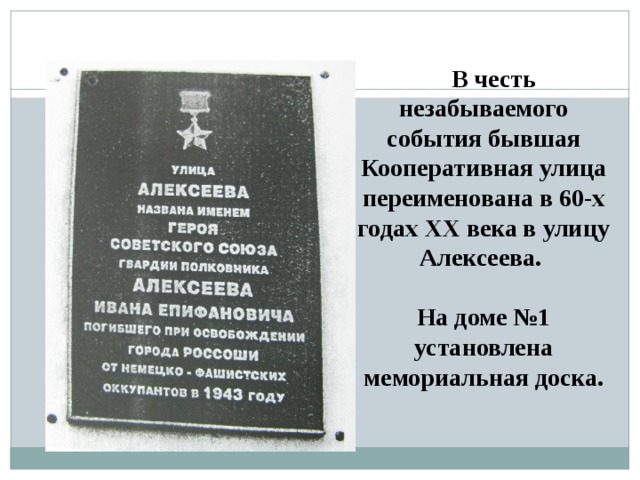 УЛИЦА
АЛЕКСЕЕВА
НАЗВАНА ИМЕНЕМ
ГЕРОЯ
СОВЕТСКОГО СОЮЗА
ГВАРДИИ ПОЛКОВНИКА
АЛЕКСЕЕВА
ИВАНА ЕПИФАНОВИЧА
ПОГИБШЕГО ПРИ ОСВОБОЖДЕНИИ
ГОРОДА РОССОШИ
ОТ НЕМЕЦКО - ФАШИСТСКИХ
ОККУПАНТОВ В 1943 ГОДУ

В честь незабываемого события бывшая Кооперативная улица переименована в 60-х годах XX века в улицу Алексеева.

На доме №1 установлена мемориальная доска.